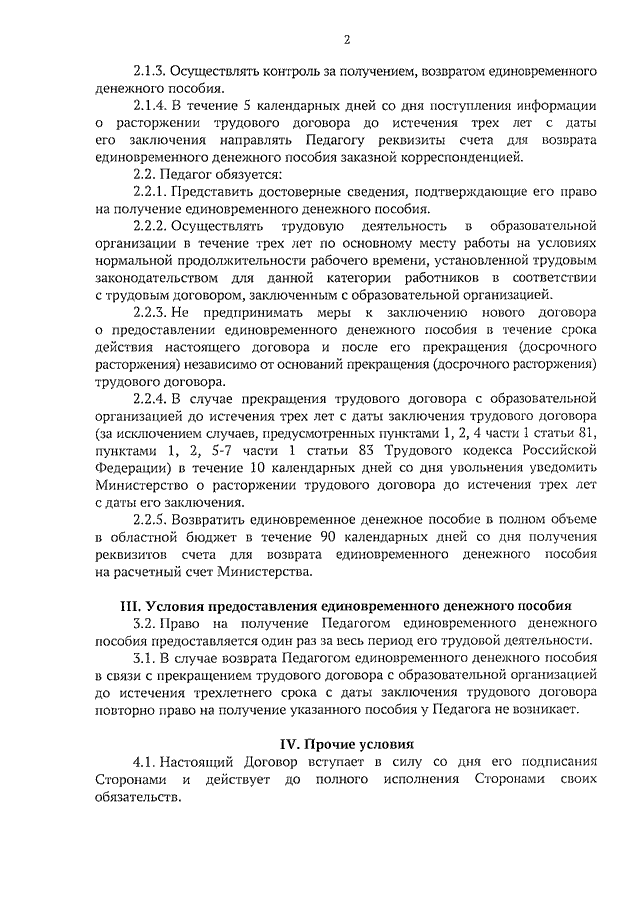 2

2.1.3. Осуществлять контроль за получением, возвратом единовременного денежного пособия.

2.1.4. В течение 5 календарных дней со дня поступления информации о расторжении трудового договора до истечения трех лет с даты его заключения направлять Педагогу реквизиты счета для возврата единовременного денежного пособия заказной корреспонденцией.

2.2. Педагог обязуется:

2.2.1. Представить достоверные сведения, подтверждающие его право на получение единовременного денежного пособия.

2.2.2. Осуществлять трудовую деятельность в образовательной организации в течение трех лет по основному месту работы на условиях нормальной продолжительности рабочего времени, установленной трудовым законодательством для данной категории работников в соответствии с трудовым договором, заключенным с образовательной организацией.

2.2.3. Не предпринимать меры к заключению нового договора о предоставлении единовременного денежного пособия в течение срока действия настоящего договора и после его прекращения (досрочного расторжения) независимо от оснований прекращения (досрочного расторжения) трудового договора.

2.2.4. В случае прекращения трудового договора с образовательной организацией до истечения трех лет с даты заключения трудового договора (за исключением случаев, предусмотренных пунктами 1, 2, 4 части 1 статьи 81, пунктами 1, 2, 5-7 части 1 статьи 83 Трудового кодекса Российской Федерации) в течение 10 календарных дней со дня увольнения уведомить Министерство о расторжении трудового договора до истечения трех лет с даты его заключения.

2.2.5. Возвратить единовременное денежное пособие в полном объеме в областной бюджет в течение 90 календарных дней со дня получения реквизитов счета для возврата единовременного денежного пособия на расчетный счет Министерства.

III. Условия предоставления единовременного денежного пособия

3.2. Право на получение Педагогом единовременного денежного пособия предоставляется один раз за весь период его трудовой деятельности.

3.1. В случае возврата Педагогом единовременного денежного пособия в связи с прекращением трудового договора с образовательной организацией до истечения трехлетнего срока с даты заключения трудового договора повторно право на получение указанного пособия у Педагога не возникает.

IV. Прочие условия

4.1. Настоящий Договор вступает в силу со дня его подписания Сторонами и действует до полного исполнения Сторонами своих обязательств.